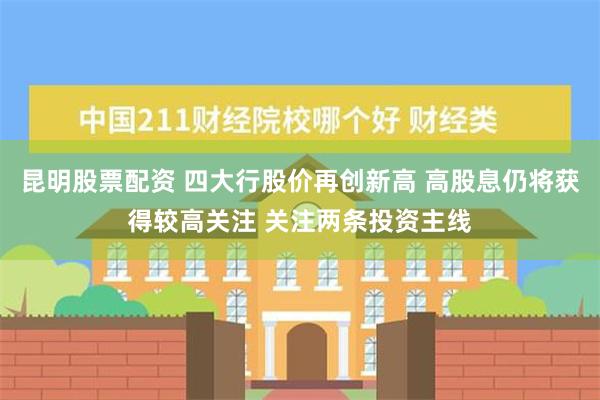 中国211财经院校哪个好 财经类

昆明股票配资 四大行股价再创新高 高股息仍将获得较高关注 关注两条投资主线